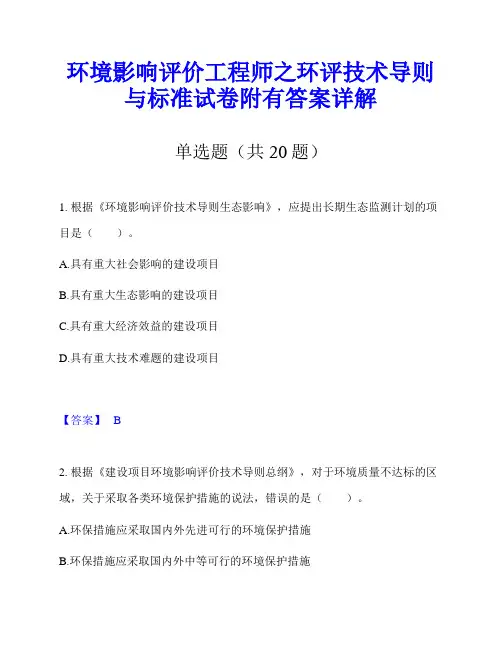 环境影响评价工程师之环评技术导则与标准试卷附有答案详解

单选题（共 20 题）

1. 根据《环境影响评价技术导则生态影响》，应提出长期生态监测计划的项目是（　　）。

A.具有重大社会影响的建设项目

B.具有重大生态影响的建设项目

C.具有重大经济效益的建设项目

D.具有重大技术难题的建设项目

【答案】 B

2. 根据《建设项目环境影响评价技术导则总纲》，对于环境质量不达标的区域，关于采取各类环境保护措施的说法，错误的是（　　）。

A.环保措施应采取国内外先进可行的环境保护措施

B.环保措施应采取国内外中等可行的环境保护措施